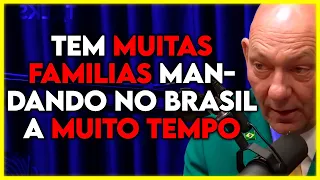 TEM MUITAS FAMILIAS MANDANDO NO BRASIL A MUITO TEMPO